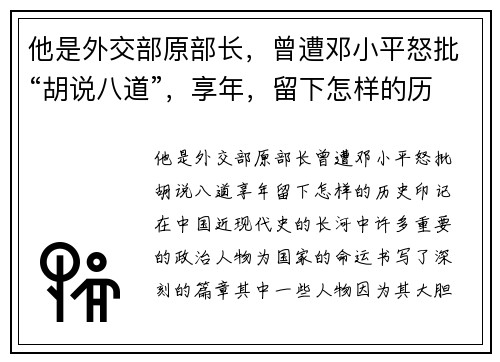 他是外交部原部长，曾遭邓小平怒批“胡说八道”，享年，留下怎样的历

他是外交部原部长曾遭邓小平怒批胡说八道享年留下怎样的历史印记在中国近现代史的长河中许多重要的政治人物为国家的命运书写了深刻的篇章其中一些人物因为其大胆